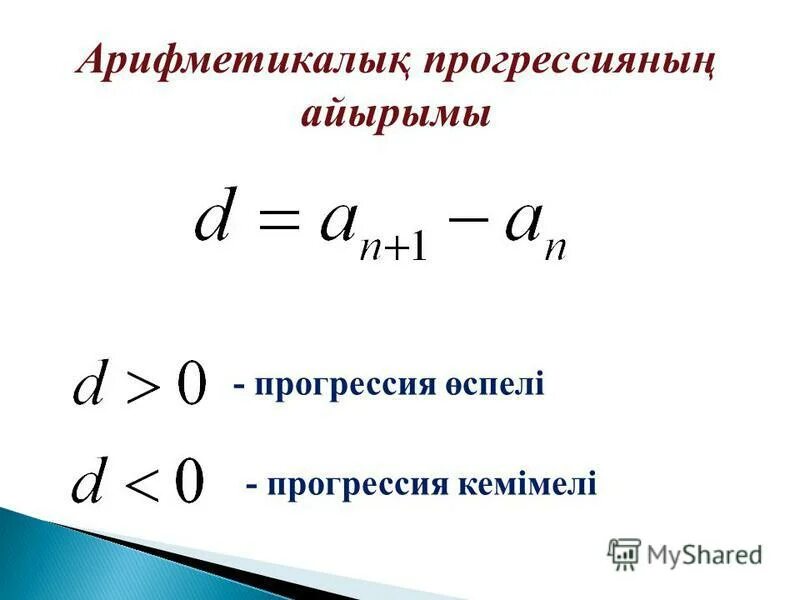 Арифметикалық прогрессияның айырымы

$d = a_{n+1} - a_n$

$d > 0$ - прогрессия өспелі

$d < 0$ - прогрессия кемімелі

MyShared